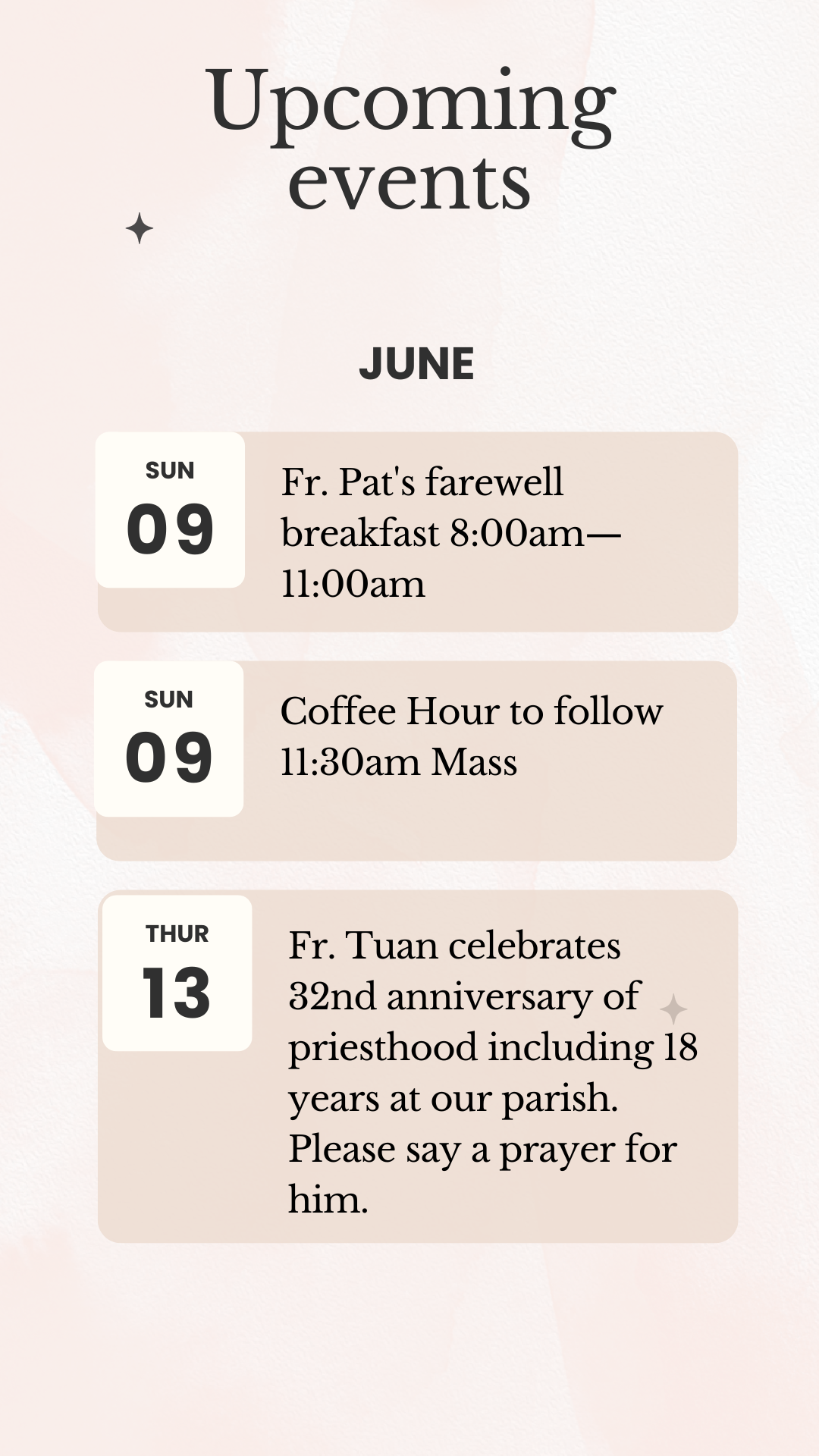 Upcoming events

JUNE

SUN
09

Fr. Pat's farewell breakfast 8:00am—11:00am

SUN
09

Coffee Hour to follow 11:30am Mass

THUR
13

Fr. Tuan celebrates 32nd anniversary of priesthood including 18 years at our parish. Please say a prayer for him.